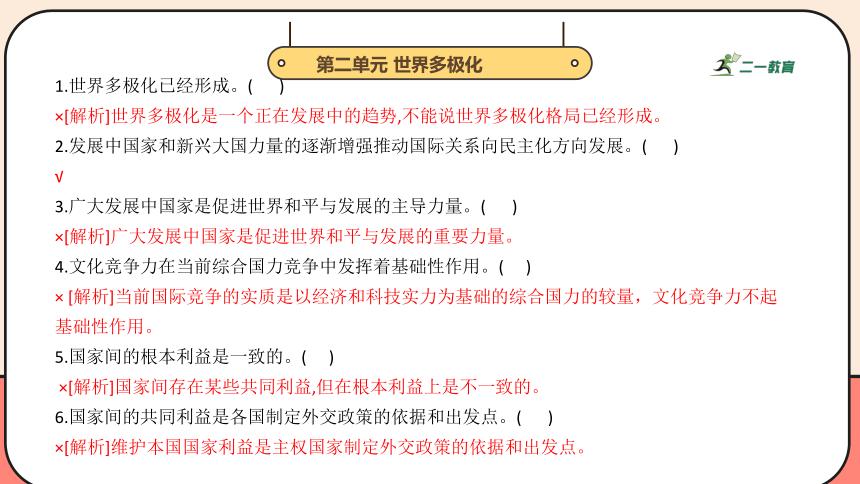 第二单元 世界多极化

二一教育

1.世界多极化已经形成。( )

×[解析]世界多极化是一个正在发展中的趋势,不能说世界多极化格局已经形成。

2.发展中国家和新兴大国力量的逐渐增强推动国际关系向民主化方向发展。( )

√

3.广大发展中国家是促进世界和平与发展的主导力量。( )

×[解析]广大发展中国家是促进世界和平与发展的重要力量。

4.文化竞争力在当前综合国力竞争中发挥着基础性作用。( )

× [解析]当前国际竞争的实质是以经济和科技实力为基础的综合国力的较量，文化竞争力不起基础性作用。

5.国家间的根本利益是一致的。( )

×[解析]国家间存在某些共同利益,但在根本利益上是不一致的。

6.国家间的共同利益是各国制定外交政策的依据和出发点。( )

×[解析]维护本国国家利益是主权国家制定外交政策的依据和出发点。